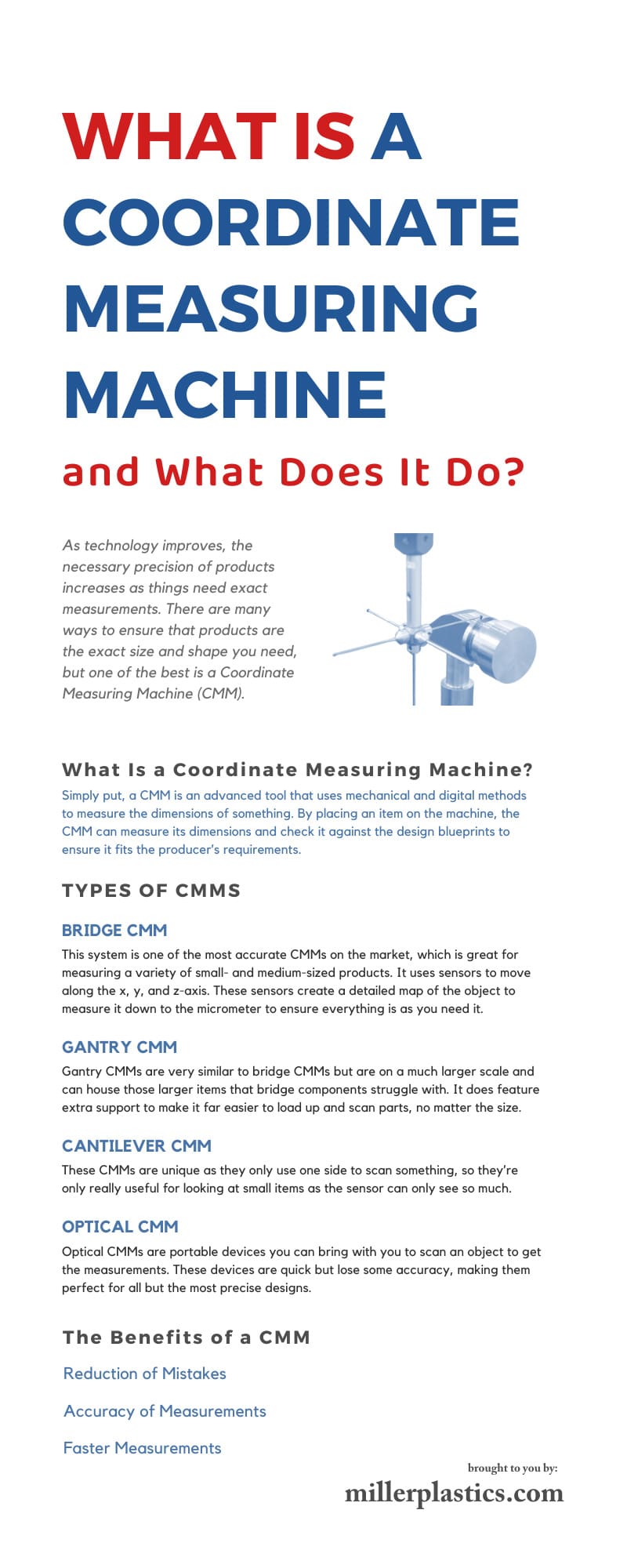 WHAT IS A COORDINATE MEASURING MACHINE

and What Does It Do?

As technology improves, the necessary precision of products increases as things need exact measurements. There are many ways to ensure that products are the exact size and shape you need, but one of the best is a Coordinate Measuring Machine (CMM).

What Is a Coordinate Measuring Machine?

Simply put, a CMM is an advanced tool that uses mechanical and digital methods to measure the dimensions of something. By placing an item on the machine, the CMM can measure its dimensions and check it against the design blueprints to ensure it fits the producer's requirements.

TYPES OF CMMS

BRIDGE CMM

This system is one of the most accurate CMMs on the market, which is great for measuring a variety of small- and medium-sized products. It uses sensors to move along the x, y, and z-axis. These sensors create a detailed map of the object to measure it down to the micrometer to ensure everything is as you need it.

GANTRY CMM

Gantry CMMs are very similar to bridge CMMs but are on a much larger scale and can house those larger items that bridge components struggle with. It does feature extra support to make it far easier to load up and scan parts, no matter the size.

CANTILEVER CMM

These CMMs are unique as they only use one side to scan something, so they're only really useful for looking at small items as the sensor can only see so much.

OPTICAL CMM

Optical CMMs are portable devices you can bring with you to scan an object to get the measurements. These devices are quick but lose some accuracy, making them perfect for all but the most precise designs.

The Benefits of a CMM

Reduction of Mistakes

Accuracy of Measurements

Faster Measurements

brought to you by:

millerplastics.com